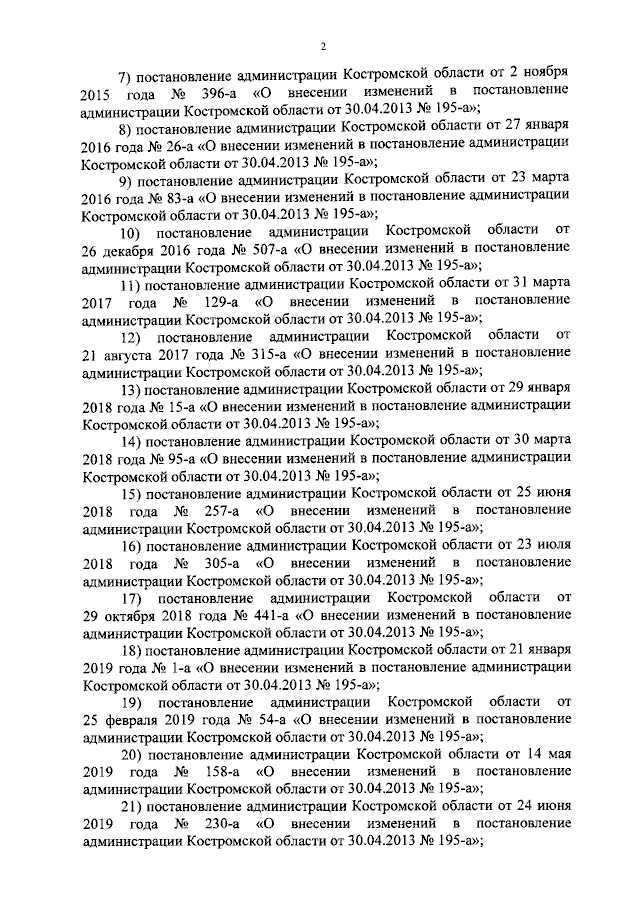 2

7) постановление администрации Костромской области от 2 ноября 2015 года № 396-а «О внесении изменений в постановление администрации Костромской области от 30.04.2013 № 195-а»;

8) постановление администрации Костромской области от 27 января 2016 года № 26-а «О внесении изменений в постановление администрации Костромской области от 30.04.2013 № 195-а»;

9) постановление администрации Костромской области от 23 марта 2016 года № 83-а «О внесении изменений в постановление администрации Костромской области от 30.04.2013 № 195-а»;

10) постановление администрации Костромской области от 26 декабря 2016 года № 507-а «О внесении изменений в постановление администрации Костромской области от 30.04.2013 № 195-а»;

11) постановление администрации Костромской области от 31 марта 2017 года № 129-а «О внесении изменений в постановление администрации Костромской области от 30.04.2013 № 195-а»;

12) постановление администрации Костромской области от 21 августа 2017 года № 315-а «О внесении изменений в постановление администрации Костромской области от 30.04.2013 № 195-а»;

13) постановление администрации Костромской области от 29 января 2018 года № 15-а «О внесении изменений в постановление администрации Костромской области от 30.04.2013 № 195-а»;

14) постановление администрации Костромской области от 30 марта 2018 года № 95-а «О внесении изменений в постановление администрации Костромской области от 30.04.2013 № 195-а»;

15) постановление администрации Костромской области от 25 июня 2018 года № 257-а «О внесении изменений в постановление администрации Костромской области от 30.04.2013 № 195-а»;

16) постановление администрации Костромской области от 23 июля 2018 года № 305-а «О внесении изменений в постановление администрации Костромской области от 30.04.2013 № 195-а»;

17) постановление администрации Костромской области от 29 октября 2018 года № 441-а «О внесении изменений в постановление администрации Костромской области от 30.04.2013 № 195-а»;

18) постановление администрации Костромской области от 21 января 2019 года № 1-а «О внесении изменений в постановление администрации Костромской области от 30.04.2013 № 195-а»;

19) постановление администрации Костромской области от 25 февраля 2019 года № 54-а «О внесении изменений в постановление администрации Костромской области от 30.04.2013 № 195-а»;

20) постановление администрации Костромской области от 14 мая 2019 года № 158-а «О внесении изменений в постановление администрации Костромской области от 30.04.2013 № 195-а»;

21) постановление администрации Костромской области от 24 июня 2019 года № 230-а «О внесении изменений в постановление администрации Костромской области от 30.04.2013 № 195-а»;